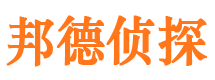 邦德侦探